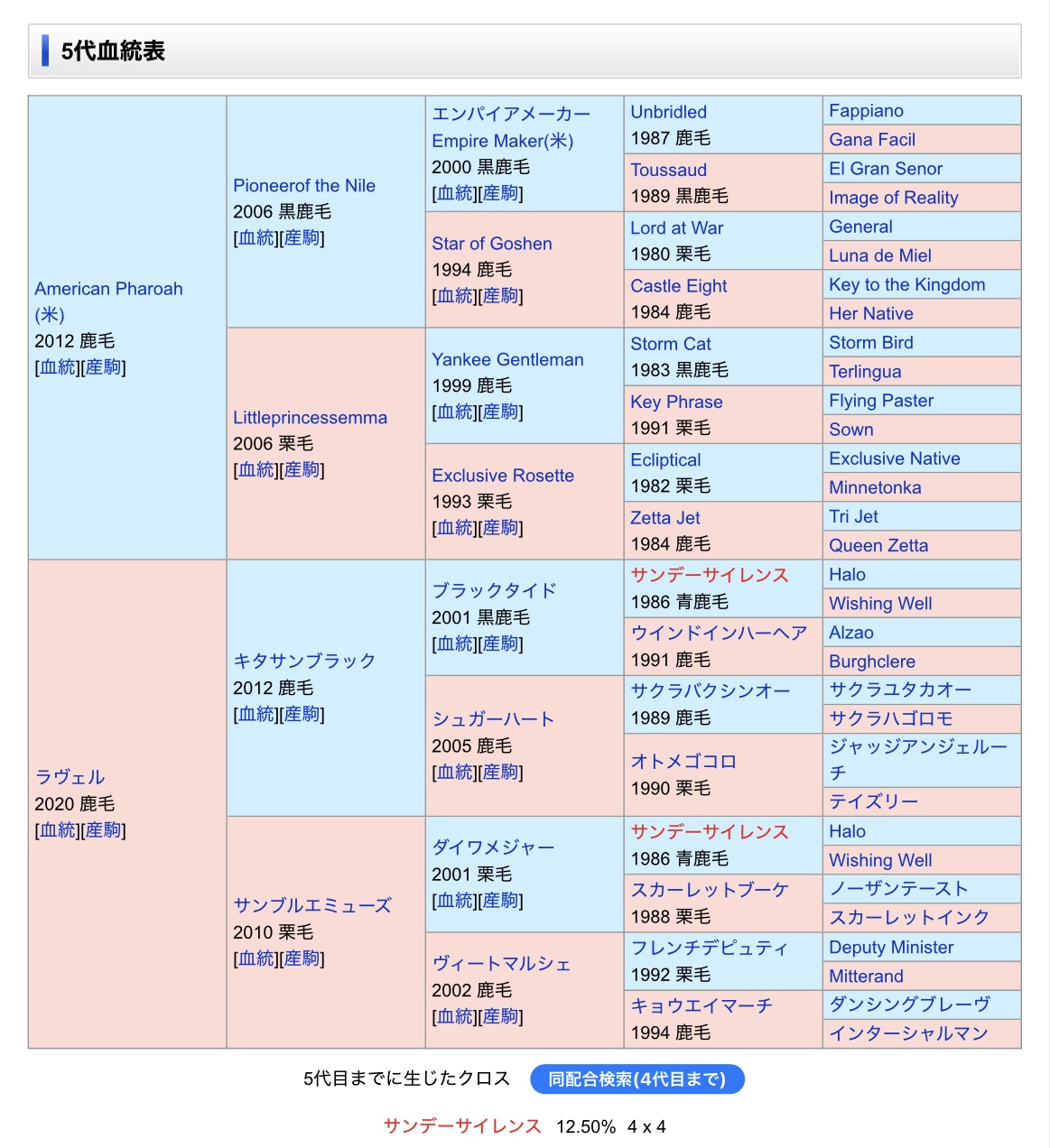 5代血統表

| | | | | |
|---|---|---|---|---|
| American Pharoah (米) 2012 鹿毛 [血統][産駒] | Pioneerof the Nile 2006 黒鹿毛 [血統][産駒] | エンパイアメーカー Empire Maker(米) 2000 黒鹿毛 [血統][産駒] | Unbridled 1987 鹿毛 | Fappiano |
| | | | | Gana Facil |
| | | | Toussaud 1989 黒鹿毛 | El Gran Senor |
| | | | | Image of Reality |
| | | Star of Goshen 1994 鹿毛 [血統][産駒] | Lord at War 1980 栗毛 | General |
| | | | | Luna de Miel |
| | | | Castle Eight 1984 鹿毛 | Key to the Kingdom |
| | | | | Her Native |
| | Littleprincessemma 2006 栗毛 [血統][産駒] | Yankee Gentleman 1999 鹿毛 [血統][産駒] | Storm Cat 1983 黒鹿毛 | Storm Bird |
| | | | | Terlingua |
| | | | Key Phrase 1991 栗毛 | Flying Paster |
| | | | | Sown |
| | | Exclusive Rosette 1993 栗毛 [血統][産駒] | Ecliptical 1982 栗毛 | Exclusive Native |
| | | | | Minnetonka |
| | | | Zetta Jet 1984 鹿毛 | Tri Jet |
| | | | | Queen Zetta |
| ラヴェル 2020 鹿毛 [血統][産駒] | キタサンブラック 2012 鹿毛 [血統][産駒] | ブラックタイド 2001 黒鹿毛 [血統][産駒] | サンデーサイレンス 1986 青鹿毛 | Halo |
| | | | | Wishing Well |
| | | | ウインドインハーヘア 1991 鹿毛 | Alzao |
| | | | | Burghclere |
| | | シュガーハート 2005 鹿毛 [血統][産駒] | サクラバクシンオー 1989 鹿毛 | サクラユタカオー |
| | | | | サクラハゴロモ |
| | | | オトメゴコロ 1990 栗毛 | ジャッジアンジェルーチ |
| | | | | テイズリー |
| | サンブルエミューズ 2010 栗毛 [血統][産駒] | ダイワメジャー 2001 栗毛 [血統][産駒] | サンデーサイレンス 1986 青鹿毛 | Halo |
| | | | | Wishing Well |
| | | | スカーレットブーケ 1988 栗毛 | ノーザンテースト |
| | | | | スカーレットインク |
| | | ヴィートマルシェ 2002 鹿毛 [血統][産駒] | フレンチデピュティ 1992 栗毛 | Deputy Minister |
| | | | | Mitterand |
| | | | キョウエイマーチ 1994 鹿毛 | ダンシングブレーヴ |
| | | | | インターシャルマン |

5代目までに生じたクロス 同配合検索(4代目まで)

サンデーサイレンス 12.50% 4 x 4